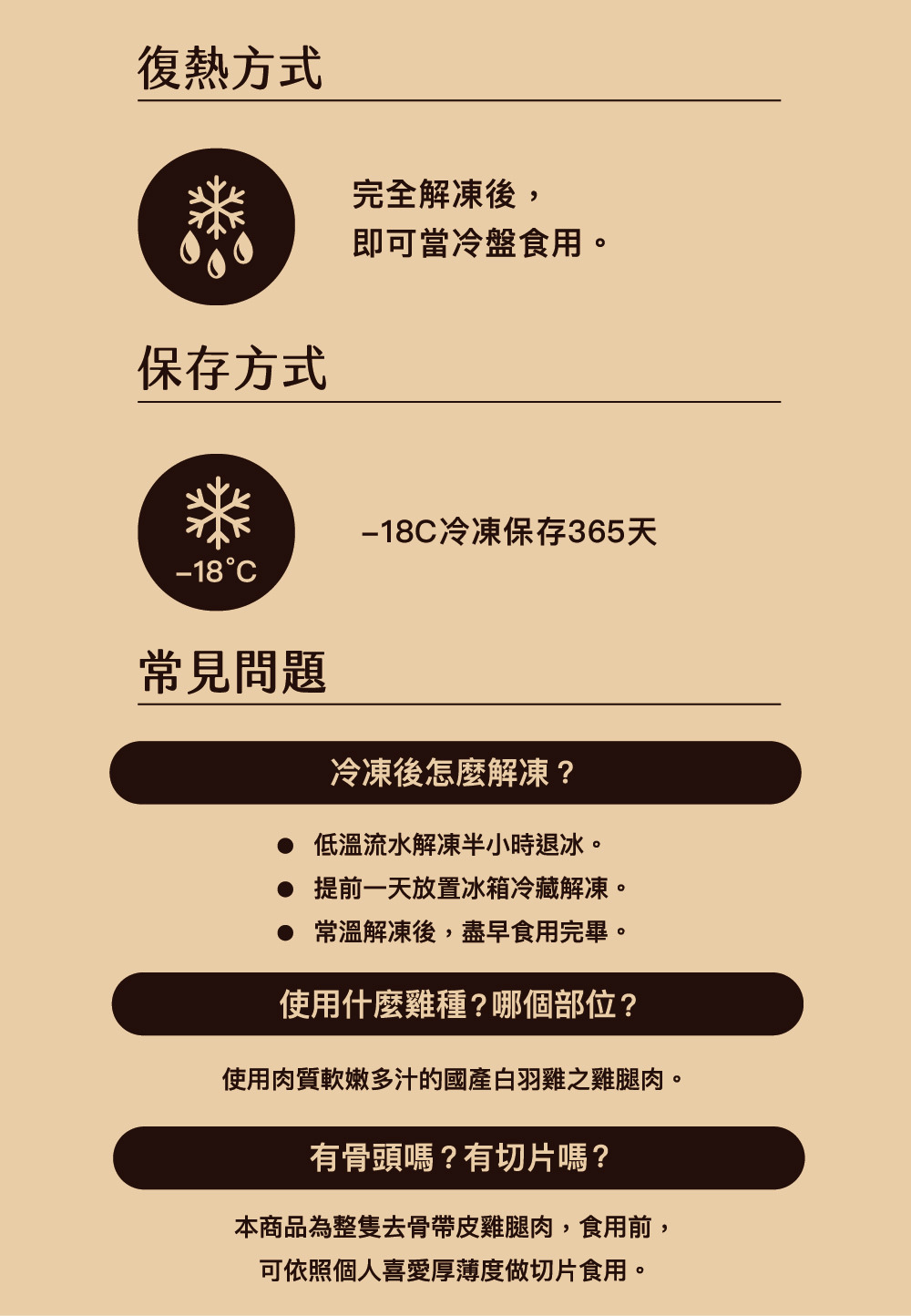 復熱方式

完全解凍後，
即可當冷盤食用。

保存方式

-18°C

-18C冷凍保存365天

常見問題

冷凍後怎麼解凍？

• 低溫流水解凍半小時退冰。
• 提前一天放置冰箱冷藏解凍。
• 常溫解凍後，盡早食用完畢。

使用什麼雞種？哪個部位？

使用肉質軟嫩多汁的國產白羽雞之雞腿肉。

有骨頭嗎？有切片嗎？

本商品為整隻去骨帶皮雞腿肉，食用前，
可依照個人喜愛厚薄度做切片食用。